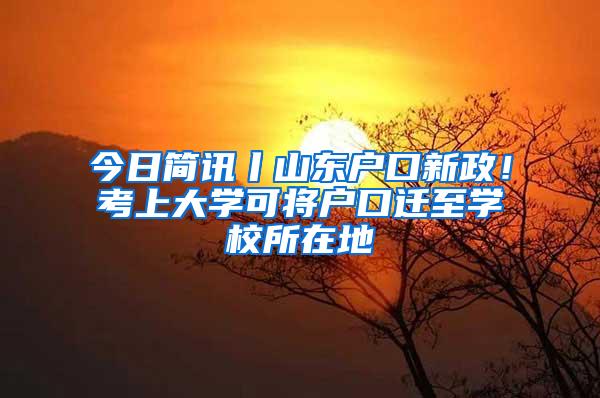 今日简讯丨山东户口新政！考上大学可将户口迁至学校所在地